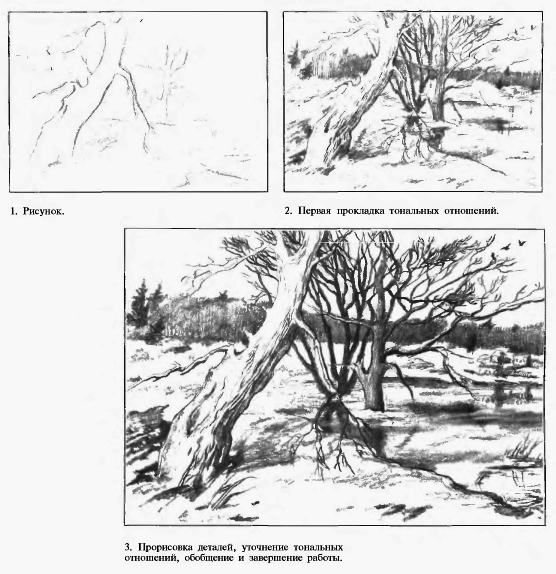 1. Рисунок.

2. Первая прокладка тональных отношений.

3. Прорисовка деталей, уточнение тональных отношений, обобщение и завершение работы.